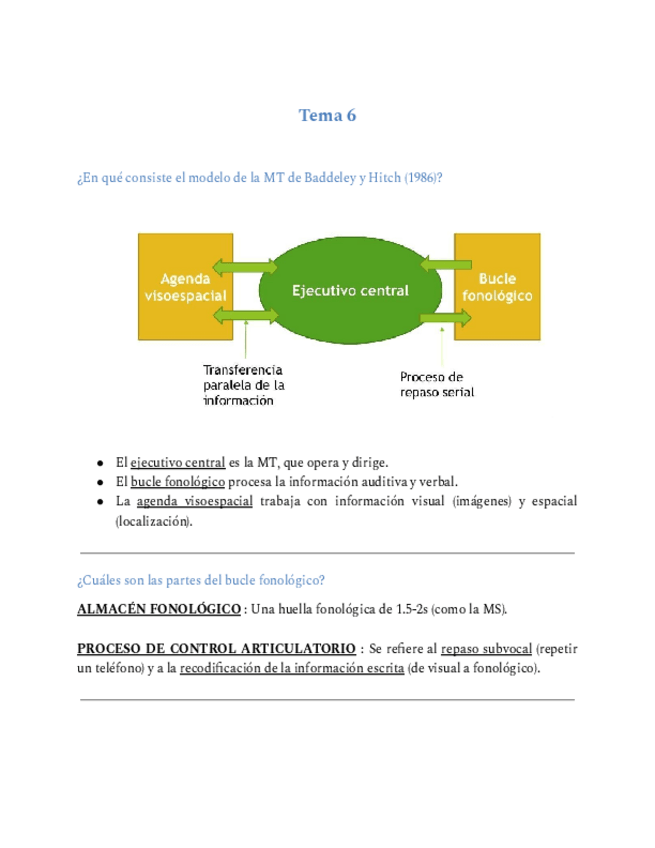 Tema 6

¿En qué consiste el modelo de la MT de Baddeley y Hitch (1986)?

Agenda visoespacial

Ejecutivo central

Bucle fonológico

Transferencia paralela de la información

Proceso de repaso serial

- El ejecutivo central es la MT, que opera y dirige.
- El bucle fonológico procesa la información auditiva y verbal.
- La agenda visoespacial trabaja con información visual (imágenes) y espacial (localización).

¿Cuáles son las partes del bucle fonológico?

ALMACÉN FONOLÓGICO : Una huella fonológica de 1.5-2s (como la MS).

PROCESO DE CONTROL ARTICULATORIO : Se refiere al repaso subvocal (repetir un teléfono) y a la recodificación de la información escrita (de visual a fonológico).